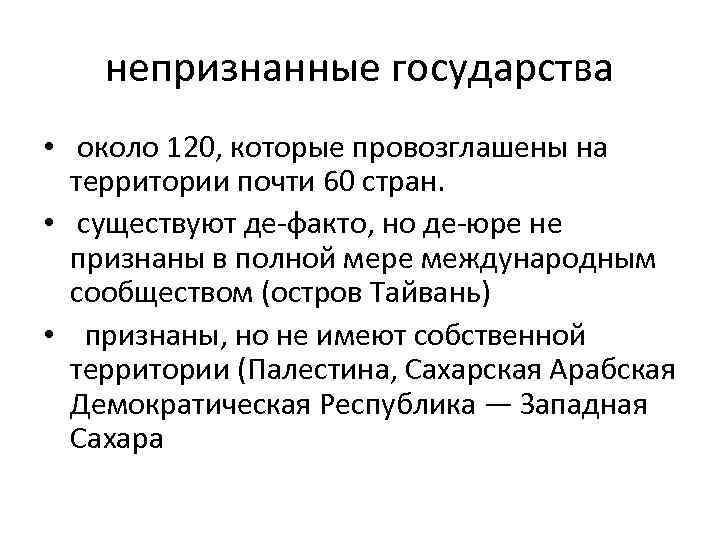 непризнанные государства

• около 120, которые провозглашены на территории почти 60 стран.

• существуют де-факто, но де-юре не признаны в полной мере международным сообществом (остров Тайвань)

• признаны, но не имеют собственной территории (Палестина, Сахарская Арабская Демократическая Республика — Западная Сахара